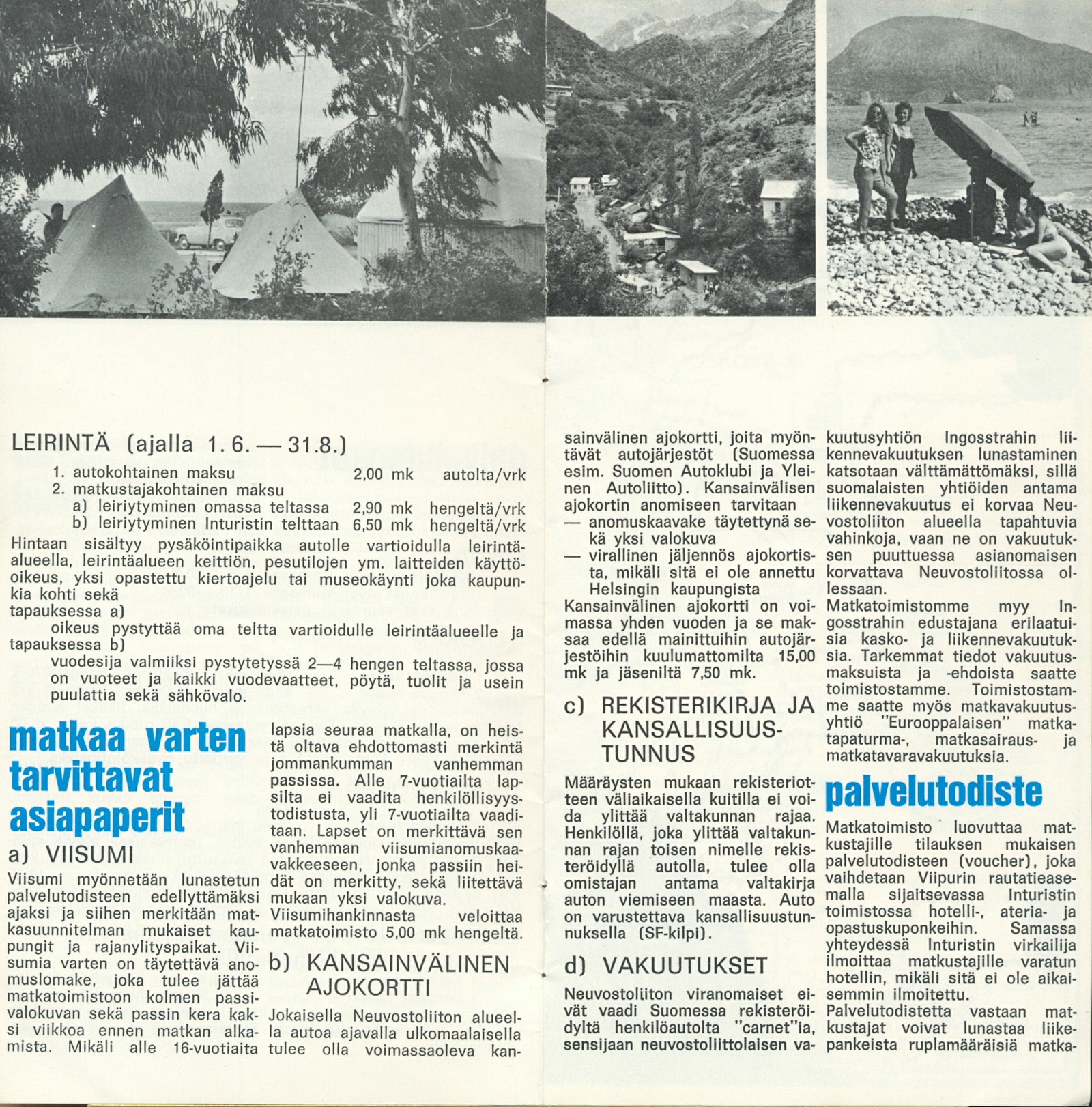 LEIRINTÄ (ajalla 1. 6. — 31.8.)

1. autokohtainen maksu 2,00 mk autolta/vrk
2. matkustajakohtainen maksu
a) leiriytyminen omassa teltassa 2,90 mk hengeltä/vrk
b) leiriytyminen Inturistin telttaan 6,50 mk hengeltä/vrk

Hintaan sisältyy pysäköintipaikka autolle vartioidulla leirintäalueella, leirintäalueen keittiön, pesutilojen ym. laitteiden käyttöoikeus, yksi opastettu kiertoajelu tai museokäynti joka kaupunkia kohti sekä
tapauksessa a)
oikeus pystyttää oma teltta vartioidulle leirintäalueelle ja
tapauksessa b)
vuodesija valmiiksi pystytetyssä 2—4 hengen teltassa, jossa on vuoteet ja kaikki vuodevaatteet, pöytä, tuolit ja usein puulattia sekä sähkövalo.

matkaa varten tarvittavat asiapaperit

a) VIISUMI

Viisumi myönnetään lunastetun palvelutodisteen edellyttämäksi ajaksi ja siihen merkitään matkasuunnitelman mukaiset kaupungit ja rajanylityspaikat. Viisumia varten on täytettävä anomuslomake, joka tulee jättää matkatoimistoon kolmen passivalokuvan sekä passin kera kaksi viikkoa ennen matkan alkamista. Mikäli alle 16-vuotiaita lapsia seuraa matkalla, on heistä oltava ehdottomasti merkintä jommankumman vanhemman passissa. Alle 7-vuotiailta lapsilta ei vaadita henkilöllisyystodistusta, yli 7-vuotiailta vaaditaan. Lapset on merkittävä sen vanhemman viisumianomuskaavakkeeseen, jonka passiin heidät on merkitty, sekä liitettävä mukaan yksi valokuva.
Viisumihankinnasta veloittaa matkatoimisto 5,00 mk hengeltä.

b) KANSAINVÄLINEN AJOKORTTI

Jokaisella Neuvostoliiton alueella autoa ajavalla ulkomaalaisella tulee olla voimassaoleva kansainvälinen ajokortti, joita myöntävät autojärjestöt (Suomessa esim. Suomen Autoklubi ja Yleinen Autoliitto). Kansainvälisen ajokortin anomiseen tarvitaan
— anomuskaavake täytettynä sekä yksi valokuva
— virallinen jäljennös ajokortista, mikäli sitä ei ole annettu Helsingin kaupungista
Kansainvälinen ajokortti on voimassa yhden vuoden ja se maksaa edellä mainittuihin autojärjestöihin kuulumattomilta 15,00 mk ja jäseniltä 7,50 mk.

c) REKISTERIKIRJA JA KANSALLISUUSTUNNUS

Määräysten mukaan rekisteriotteen väliaikaisella kuitilla ei voida ylittää valtakunnan rajaa. Henkilöllä, joka ylittää valtakunnan rajan toisen nimelle rekisteröidyllä autolla, tulee olla omistajan antama valtakirja auton viemiseen maasta. Auto on varustettava kansallisuustunnuksella (SF-kilpi).

d) VAKUUTUKSET

Neuvostoliiton viranomaiset eivät vaadi Suomessa rekisteröidyltä henkilöautolta "carnet"ia, sensijaan neuvostoliittolaisen vakuutusyhtiön Ingosstrahin liikennevakuutuksen lunastaminen katsotaan välttämättömäksi, sillä suomalaisten yhtiöiden antama liikennevakuutus ei korvaa Neuvostoliiton alueella tapahtuvia vahinkoja, vaan ne on vakuutuksen puuttuessa asianomaisen korvattava Neuvostoliitossa ollessaan.
Matkatoimistomme myy Ingosstrahin edustajana erilaatuisia kasko- ja liikennevakuutuksia. Tarkemmat tiedot vakuutusmaksuista ja -ehdoista saatte toimistostamme. Toimistostamme saatte myös matkavakuutusyhtiö "Eurooppalaisen" matkatapaturma-, matkasairaus- ja matkatavaravakuutuksia.

palvelutodiste

Matkatoimisto luovuttaa matkustajille tilauksen mukaisen palvelutodisteen (voucher), joka vaihdetaan Viipurin rautatieasemalla sijaitsevassa Inturistin toimistossa hotelli-, ateria- ja opastuskuponkeihin. Samassa yhteydessä Inturistin virkailija ilmoittaa matkustajille varatun hotellin, mikäli sitä ei ole aikaisemmin ilmoitettu.
Palvelutodistetta vastaan matkustajat voivat lunastaa liikepankeista ruplamääräisiä matka-